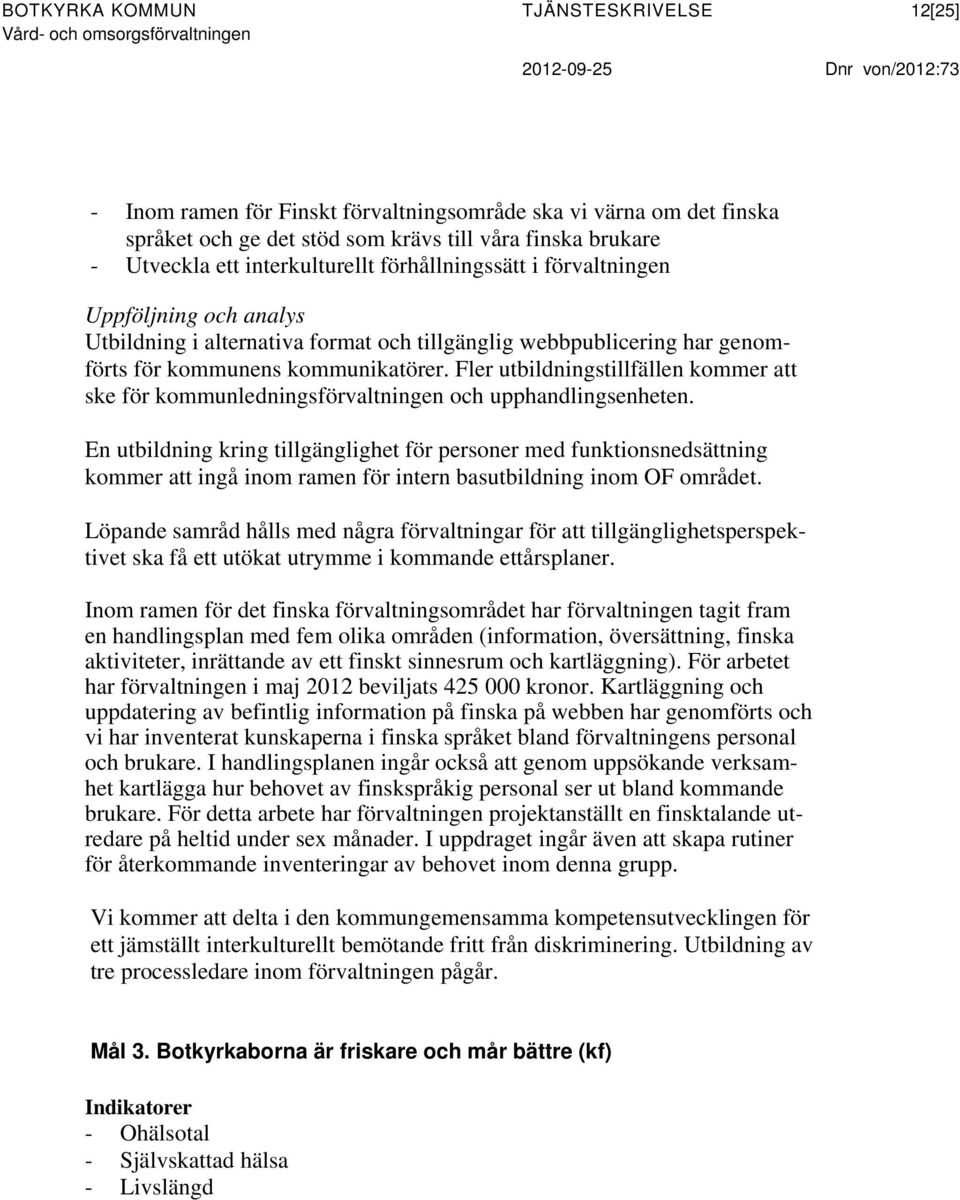 BOTKYRKA KOMMUN
Vård- och omsorgsförvaltningen

TJÄNSTESKRIVELSE

12[25]

2012-09-25

Dnr von/2012:73

- Inom ramen för Finskt förvaltningsområde ska vi värna om det finska språket och ge det stöd som krävs till våra finska brukare
- Utveckla ett interkulturellt förhållningssätt i förvaltningen

Uppföljning och analys
Utbildning i alternativa format och tillgänglig webbpublicering har genomförts för kommunens kommunikatörer. Fler utbildningstillfällen kommer att ske för kommunledningsförvaltningen och upphandlingsenheten.

En utbildning kring tillgänglighet för personer med funktionsnedsättning kommer att ingå inom ramen för intern basutbildning inom OF området.

Löpande samråd hålls med några förvaltningar för att tillgänglighetsperspektivet ska få ett utökat utrymme i kommande ettårsplaner.

Inom ramen för det finska förvaltningsområdet har förvaltningen tagit fram en handlingsplan med fem olika områden (information, översättning, finska aktiviteter, inrättande av ett finskt sinnesrum och kartläggning). För arbetet har förvaltningen i maj 2012 beviljats 425 000 kronor. Kartläggning och uppdatering av befintlig information på finska på webben har genomförts och vi har inventerat kunskaperna i finska språket bland förvaltningens personal och brukare. I handlingsplanen ingår också att genom uppsökande verksamhet kartlägga hur behovet av finskspråkig personal ser ut bland kommande brukare. För detta arbete har förvaltningen projektanställt en finsktalande utredare på heltid under sex månader. I uppdraget ingår även att skapa rutiner för återkommande inventeringar av behovet inom denna grupp.

Vi kommer att delta i den kommungemensamma kompetensutvecklingen för ett jämställt interkulturellt bemötande fritt från diskriminering. Utbildning av tre processledare inom förvaltningen pågår.

Mål 3. Botkyrkaborna är friskare och mår bättre (kf)

Indikatorer
- Ohälsotal
- Självskattad hälsa
- Livslängd